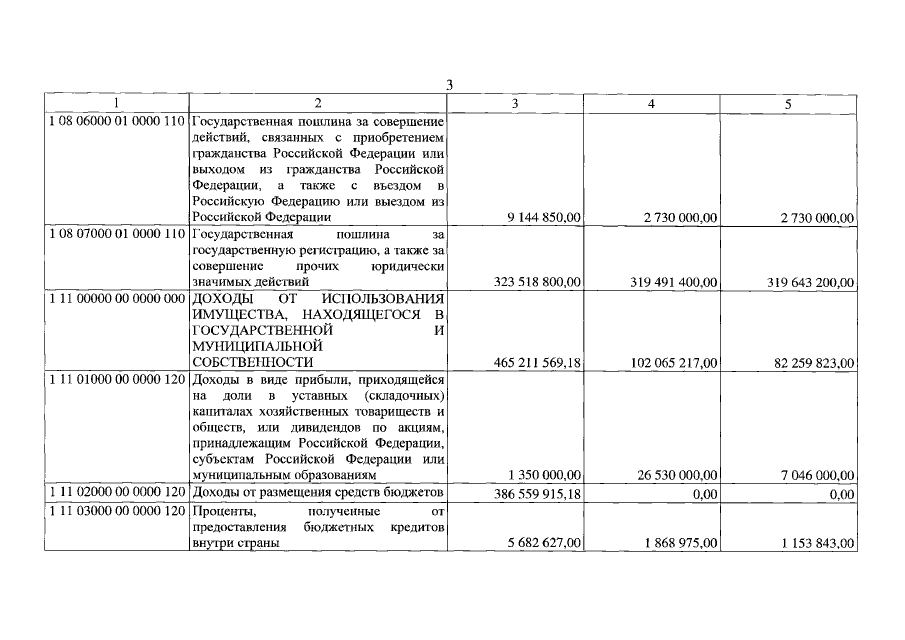 3

| 1 | 2 | 3 | 4 | 5 |
|---|---|---|---|---|
| 1 08 06000 01 0000 110 | Государственная пошлина за совершение действий, связанных с приобретением гражданства Российской Федерации или выходом из гражданства Российской Федерации, а также с въездом в Российскую Федерацию или выездом из Российской Федерации | 9 144 850,00 | 2 730 000,00 | 2 730 000,00 |
| 1 08 07000 01 0000 110 | Государственная пошлина за государственную регистрацию, а также за совершение прочих юридически значимых действий | 323 518 800,00 | 319 491 400,00 | 319 643 200,00 |
| 1 11 00000 00 0000 000 | ДОХОДЫ ОТ ИСПОЛЬЗОВАНИЯ ИМУЩЕСТВА, НАХОДЯЩЕГОСЯ В ГОСУДАРСТВЕННОЙ И МУНИЦИПАЛЬНОЙ СОБСТВЕННОСТИ | 465 211 569,18 | 102 065 217,00 | 82 259 823,00 |
| 1 11 01000 00 0000 120 | Доходы в виде прибыли, приходящейся на доли в уставных (складочных) капиталах хозяйственных товариществ и обществ, или дивидендов по акциям, принадлежащим Российской Федерации, субъектам Российской Федерации или муниципальным образованиям | 1 350 000,00 | 26 530 000,00 | 7 046 000,00 |
| 1 11 02000 00 0000 120 | Доходы от размещения средств бюджетов | 386 559 915,18 | 0,00 | 0,00 |
| 1 11 03000 00 0000 120 | Проценты, полученные от предоставления бюджетных кредитов внутри страны | 5 682 627,00 | 1 868 975,00 | 1 153 843,00 |